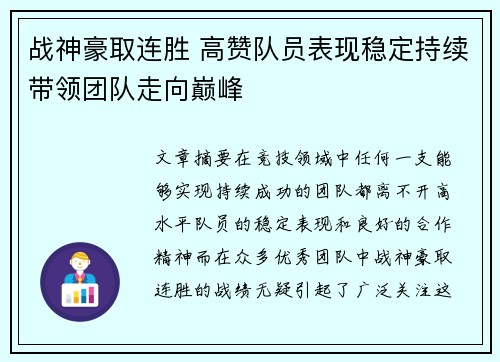 战神豪取连胜 高赞队员表现稳定持续带领团队走向巅峰

文章摘要在竞技领域中任何一支能够实现持续成功的团队都离不开高水平队员的稳定表现和良好的合作精神而在众多优秀团队中战神豪取连胜的战绩无疑引起了广泛关注这